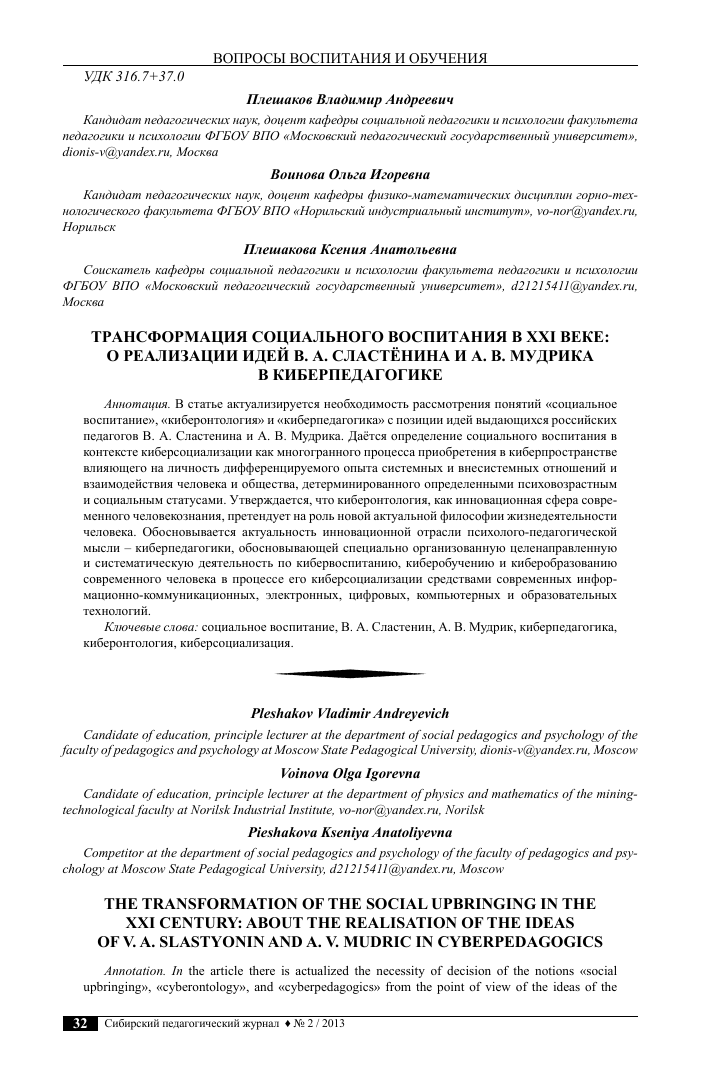 ВОПРОСЫ ВОСПИТАНИЯ И ОБУЧЕНИЯ

УДК 316.7+37.0

Плешаков Владимир Андреевич

Кандидат педагогических наук, доцент кафедры социальной педагогики и психологии факультета педагогики и психологии ФГБОУ ВПО «Московский педагогический государственный университет», dionis-v@yandex.ru, Москва

Воинова Ольга Игоревна

Кандидат педагогических наук, доцент кафедры физико-математических дисциплин горно-технологического факультета ФГБОУ ВПО «Норильский индустриальный институт», vo-nor@yandex.ru, Норильск

Плешакова Ксения Анатольевна

Соискатель кафедры социальной педагогики и психологии факультета педагогики и психологии ФГБОУ ВПО «Московский педагогический государственный университет», d21215411@yandex.ru, Москва

ТРАНСФОРМАЦИЯ СОЦИАЛЬНОГО ВОСПИТАНИЯ В XXI ВЕКЕ: О РЕАЛИЗАЦИИ ИДЕЙ В. А. СЛАСТЁНИНА И А. В. МУДРИКА В КИБЕРПЕДАГОГИКЕ

Аннотация. В статье актуализируется необходимость рассмотрения понятий «социальное воспитание», «киберонтология» и «киберпедагогика» с позиции идей выдающихся российских педагогов В. А. Сластенина и А. В. Мудрика. Даётся определение социального воспитания в контексте киберсоциализации как многогранного процесса приобретения в киберпространстве влияющего на личность дифференцируемого опыта системных и внесистемных отношений и взаимодействия человека и общества, детерминированного определенными психовозрастным и социальным статусами. Утверждается, что киберонтология, как инновационная сфера современного человекознания, претендует на роль новой актуальной философии жизнедеятельности человека. Обосновывается актуальность инновационной отрасли психолого-педагогической мысли – киберпедагогики, обосновывающей специально организованную целенаправленную и систематическую деятельность по кибервоспитанию, киберобучению и киберобразованию современного человека в процессе его киберсоциализации средствами современных информационно-коммуникационных, электронных, цифровых, компьютерных и образовательных технологий.

Ключевые слова: социальное воспитание, В. А. Сластенин, А. В. Мудрик, киберпедагогика, киберонтология, киберсоциализация.

Pleshakov Vladimir Andreyevich

Candidate of education, principle lecturer at the department of social pedagogics and psychology of the faculty of pedagogics and psychology at Moscow State Pedagogical University, dionis-v@yandex.ru, Moscow

Voinova Olga Igorevna

Candidate of education, principle lecturer at the department of physics and mathematics of the mining-technological faculty at Norilsk Industrial Institute, vo-nor@yandex.ru, Norilsk

Pieshakova Kseniya Anatoliyevna

Competitor at the department of social pedagogics and psychology of the faculty of pedagogics and psychology at Moscow State Pedagogical University, d21215411@yandex.ru, Moscow

THE TRANSFORMATION OF THE SOCIAL UPBRINGING IN THE XXI CENTURY: ABOUT THE REALISATION OF THE IDEAS OF V. A. SLASTYONIN AND A. V. MUDRIC IN CYBERPEDAGOGICS

Annotation. In the article there is actualized the necessity of decision of the notions «social upbringing», «cyberontology», and «cyberpedagogics» from the point of view of the ideas of the

32 Сибирский педагогический журнал ♦ № 2 / 2013